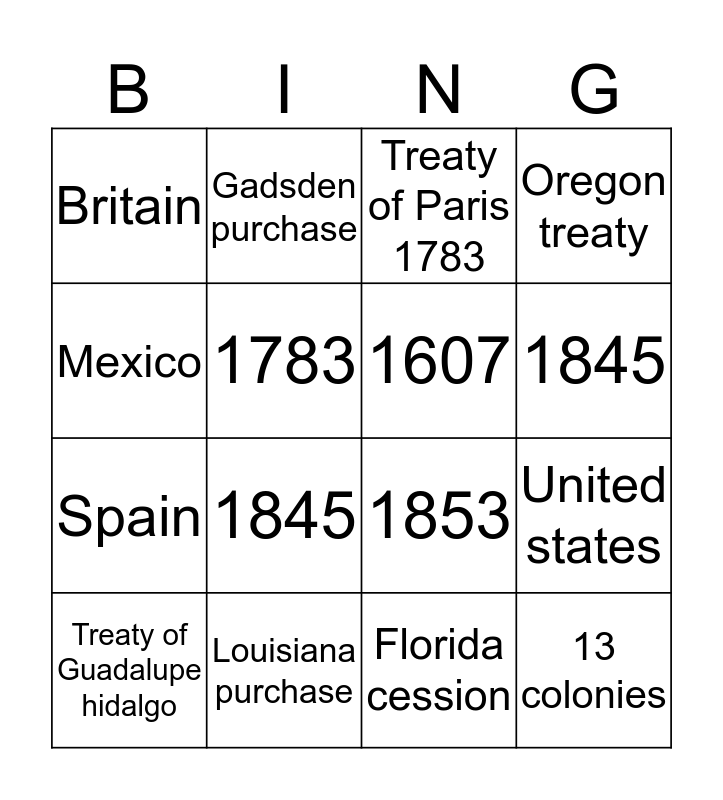 | B | I | N | G |
|---|---|---|---|
| Britain | Gadsden purchase | Treaty of Paris 1783 | Oregon treaty |
| Mexico | 1783 | 1607 | 1845 |
| Spain | 1845 | 1853 | United states |
| Treaty of Guadalupe hidalgo | Louisiana purchase | Florida cession | 13 colonies |